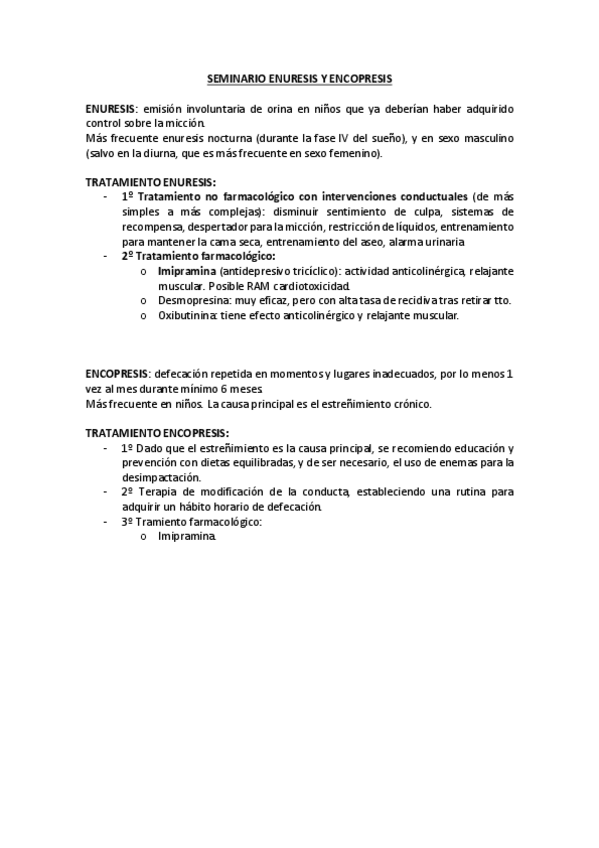 SEMINARIO ENURESIS Y ENCOPRESIS

ENURESIS: emisión involuntaria de orina en niños que ya deberían haber adquirido control sobre la micción.
Más frecuente enuresis nocturna (durante la fase IV del sueño), y en sexo masculino (salvo en la diurna, que es más frecuente en sexo femenino).

TRATAMIENTO ENURESIS:
- 1º Tratamiento no farmacológico con intervenciones conductuales (de más simples a más complejas): disminuir sentimiento de culpa, sistemas de recompensa, despertador para la micción, restricción de líquidos, entrenamiento para mantener la cama seca, entrenamiento del aseo, alarma urinaria
- 2º Tratamiento farmacológico:
  o Imipramina (antidepresivo tricíclico): actividad anticolinérgica, relajante muscular. Posible RAM cardiotoxicidad.
  o Desmopresina: muy eficaz, pero con alta tasa de recidiva tras retirar tto.
  o Oxibutinina: tiene efecto anticolinérgico y relajante muscular.

ENCOPRESIS: defecación repetida en momentos y lugares inadecuados, por lo menos 1 vez al mes durante mínimo 6 meses.
Más frecuente en niños. La causa principal es el estreñimiento crónico.

TRATAMIENTO ENCOPRESIS:
- 1º Dado que el estreñimiento es la causa principal, se recomiendo educación y prevención con dietas equilibradas, y de ser necesario, el uso de enemas para la desimpactación.
- 2º Terapia de modificación de la conducta, estableciendo una rutina para adquirir un hábito horario de defecación.
- 3º Tramiento farmacológico:
  o Imipramina.